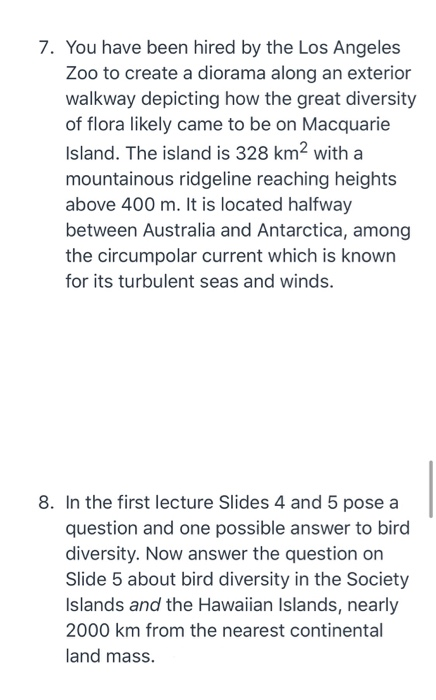 7. You have been hired by the Los Angeles Zoo to create a diorama along an exterior walkway depicting how the great diversity of flora likely came to be on Macquarie Island. The island is 328 $km^2$ with a mountainous ridgeline reaching heights above 400 m. It is located halfway between Australia and Antarctica, among the circumpolar current which is known for its turbulent seas and winds.

8. In the first lecture Slides 4 and 5 pose a question and one possible answer to bird diversity. Now answer the question on Slide 5 about bird diversity in the Society Islands and the Hawaiian Islands, nearly 2000 km from the nearest continental land mass.